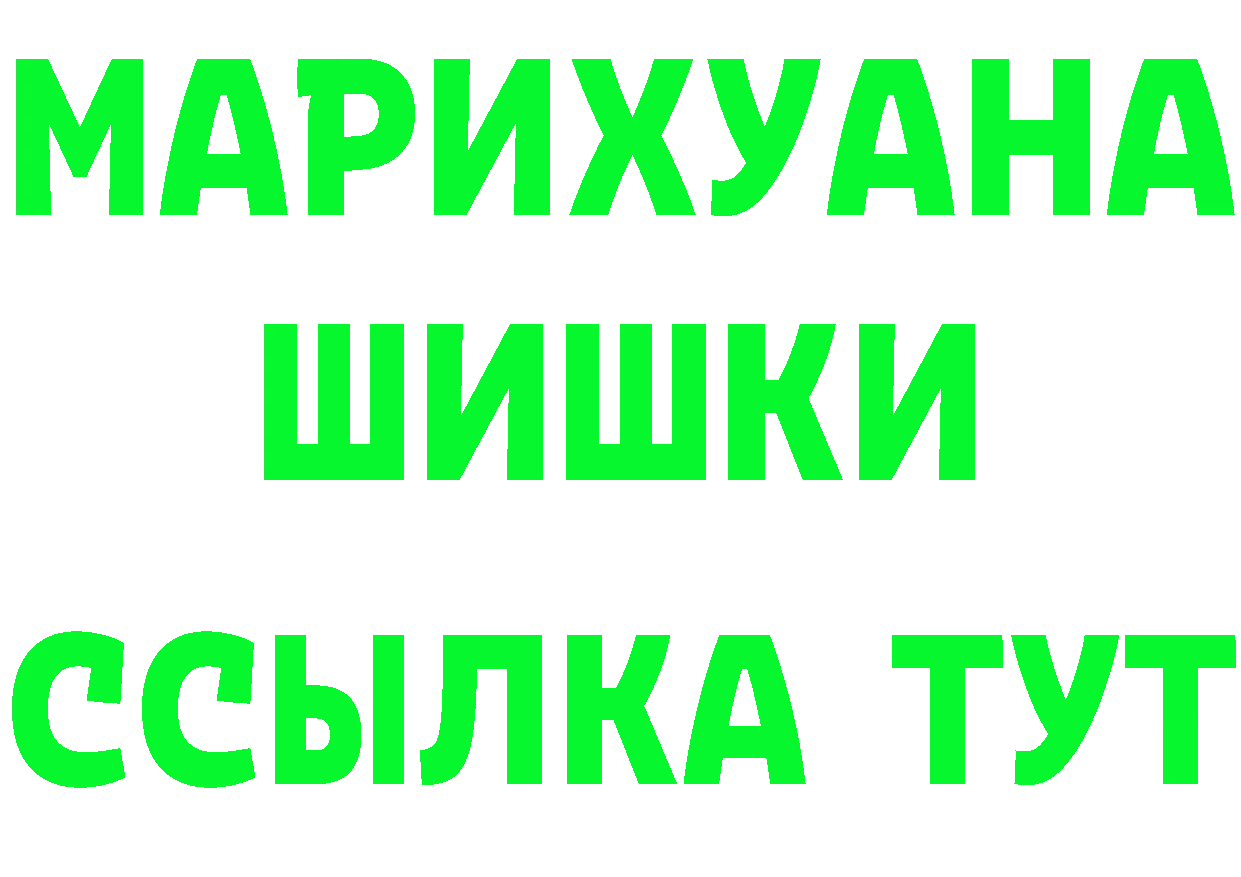 МАРИХУАНА
ШИШКИ
ССЫЛКА ТУТ